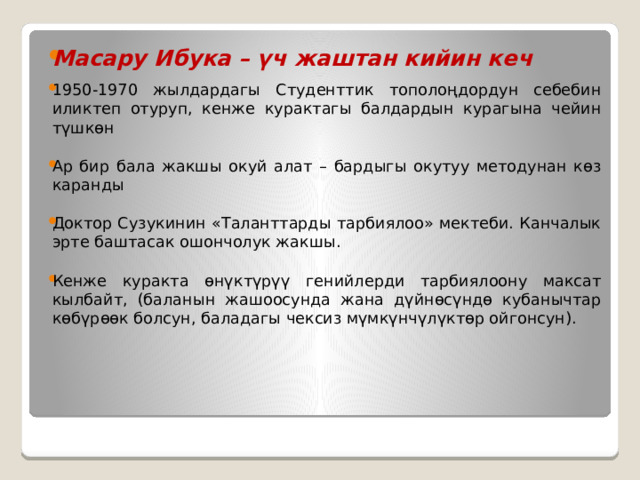 Масару Ибука – үч жаштан кийин кеч

1950-1970 жылдардагы Студенттик тополоңдордун себебин иликтеп отуруп, кенже курактагы балдардын курагына чейин түшкөн

Ар бир бала жакшы окуй алат – бардыгы окутуу методунан көз каранды

Доктор Сузукинин «Таланттарды тарбиялоо» мектеби. Канчалык эрте баштасак ошончолук жакшы.

Кенже куракта өнүктүрүү генийлерди тарбиялоону максат кылбайт, (баланын жашоосунда жана дүйнөсүндө кубанычтар көбүрөөк болсун, баладагы чексиз мүмкүнчүлүктөр ойгонсун).